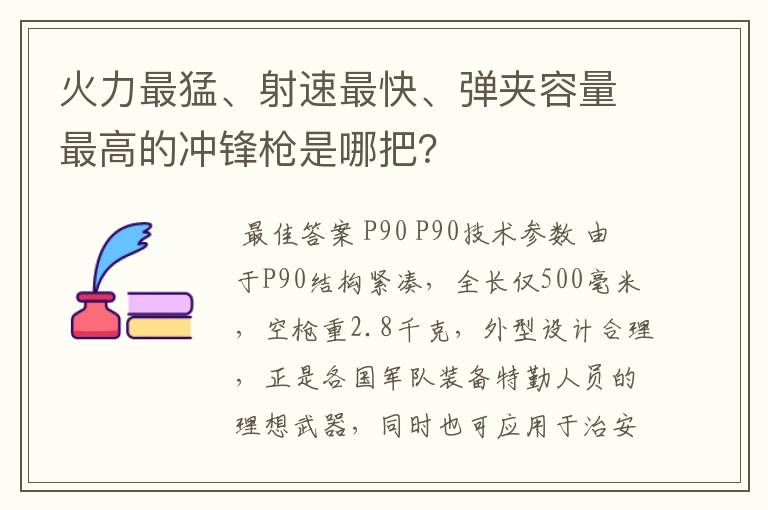 火力最猛、射速最快、弹夹容量最高的冲锋枪是哪把?

最佳答案 P90 P90技术参数 由于P90结构紧凑，全长仅500毫米，空枪重2.8千克，外型设计合理，正是各国军队装备特勤人员的理想武器，同时也可应用于治安